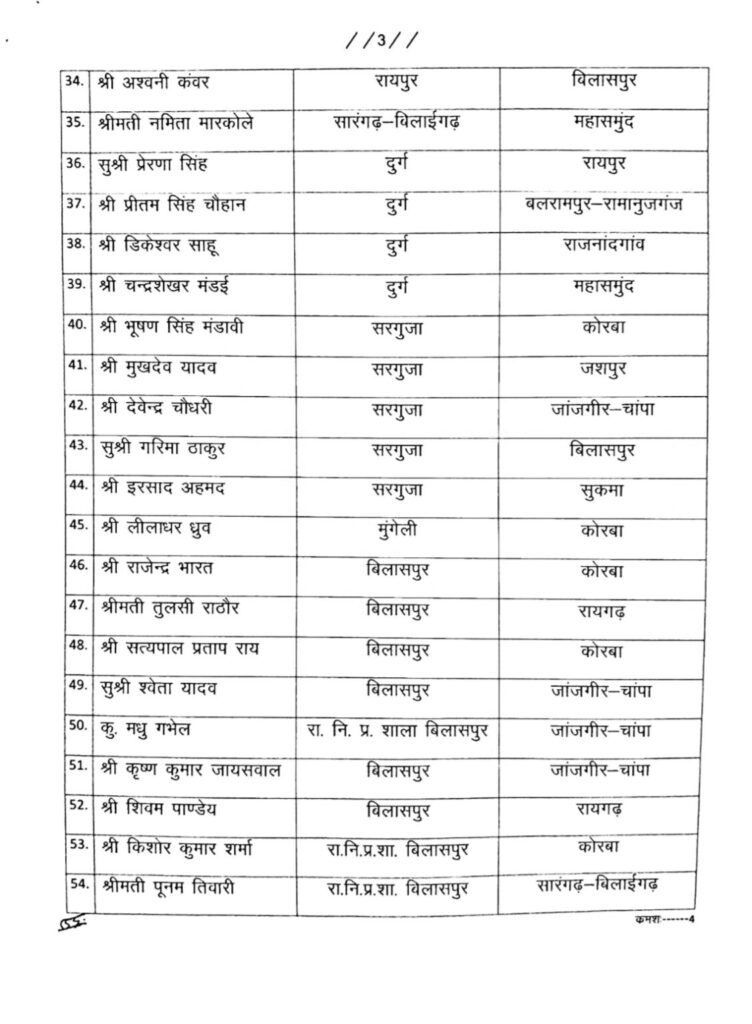 //3//

| 34. | श्री अश्वनी कंवर | रायपुर | बिलासपुर |
|---|---|---|---|
| 35. | श्रीमती नमिता मारकोले | सारंगढ़–बिलाईगढ़ | महासमुंद |
| 36. | सुश्री प्रेरणा सिंह | दुर्ग | रायपुर |
| 37. | श्री प्रीतम सिंह चौहान | दुर्ग | बलरामपुर–रामानुजगंज |
| 38. | श्री डिकेश्वर साहू | दुर्ग | राजनांदगांव |
| 39. | श्री चन्द्रशेखर मंडई | दुर्ग | महासमुंद |
| 40. | श्री भूषण सिंह मंडावी | सरगुजा | कोरबा |
| 41. | श्री मुखदेव यादव | सरगुजा | जशपुर |
| 42. | श्री देवेन्द्र चौधरी | सरगुजा | जांजगीर–चांपा |
| 43. | सुश्री गरिमा ठाकुर | सरगुजा | बिलासपुर |
| 44. | श्री इरसाद अहमद | सरगुजा | सुकमा |
| 45. | श्री लीलाधर ध्रुव | मुंगेली | कोरबा |
| 46. | श्री राजेन्द्र भारत | बिलासपुर | कोरबा |
| 47. | श्रीमती तुलसी राठौर | बिलासपुर | रायगढ़ |
| 48. | श्री सत्यपाल प्रताप राय | बिलासपुर | कोरबा |
| 49. | सुश्री श्वेता यादव | बिलासपुर | जांजगीर–चांपा |
| 50. | कु. मधु गभेल | रा. नि. प्र. शाला बिलासपुर | जांजगीर–चांपा |
| 51. | श्री कृष्ण कुमार जायसवाल | बिलासपुर | जांजगीर–चांपा |
| 52. | श्री शिवम पाण्डेय | बिलासपुर | रायगढ़ |
| 53. | श्री किशोर कुमार शर्मा | रा.नि.प्र.शा. बिलासपुर | कोरबा |
| 54. | श्रीमती पूनम तिवारी | रा.नि.प्र.शा. बिलासपुर | सारंगढ़–बिलाईगढ़ |

क्रमशः------4